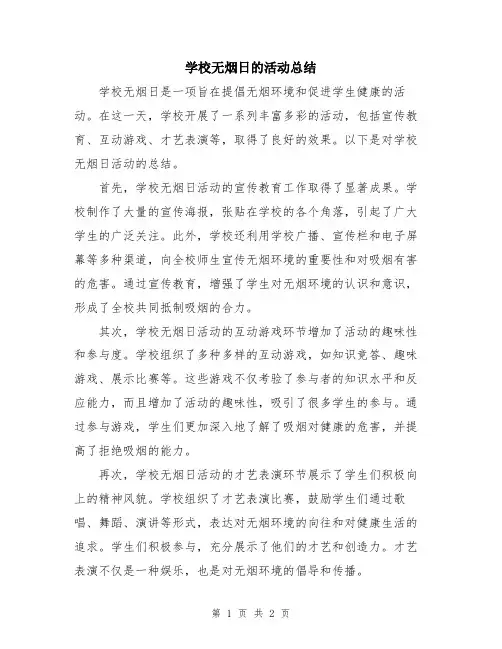 学校无烟日的活动总结

学校无烟日是一项旨在提倡无烟环境和促进学生健康的活动。在这一天，学校开展了一系列丰富多彩的活动，包括宣传教育、互动游戏、才艺表演等，取得了良好的效果。以下是对学校无烟日活动的总结。

首先，学校无烟日活动的宣传教育工作取得了显著成果。学校制作了大量的宣传海报，张贴在学校的各个角落，引起了广大学生的广泛关注。此外，学校还利用学校广播、宣传栏和电子屏幕等多种渠道，向全校师生宣传无烟环境的重要性和对吸烟有害的危害。通过宣传教育，增强了学生对无烟环境的认识和意识，形成了全校共同抵制吸烟的合力。

其次，学校无烟日活动的互动游戏环节增加了活动的趣味性和参与度。学校组织了多种多样的互动游戏，如知识竞答、趣味游戏、展示比赛等。这些游戏不仅考验了参与者的知识水平和反应能力，而且增加了活动的趣味性，吸引了很多学生的参与。通过参与游戏，学生们更加深入地了解了吸烟对健康的危害，并提高了拒绝吸烟的能力。

再次，学校无烟日活动的才艺表演环节展示了学生们积极向上的精神风貌。学校组织了才艺表演比赛，鼓励学生们通过歌唱、舞蹈、演讲等形式，表达对无烟环境的向往和对健康生活的追求。学生们积极参与，充分展示了他们的才艺和创造力。才艺表演不仅是一种娱乐，也是对无烟环境的倡导和传播。

第 1 页 共 2 页